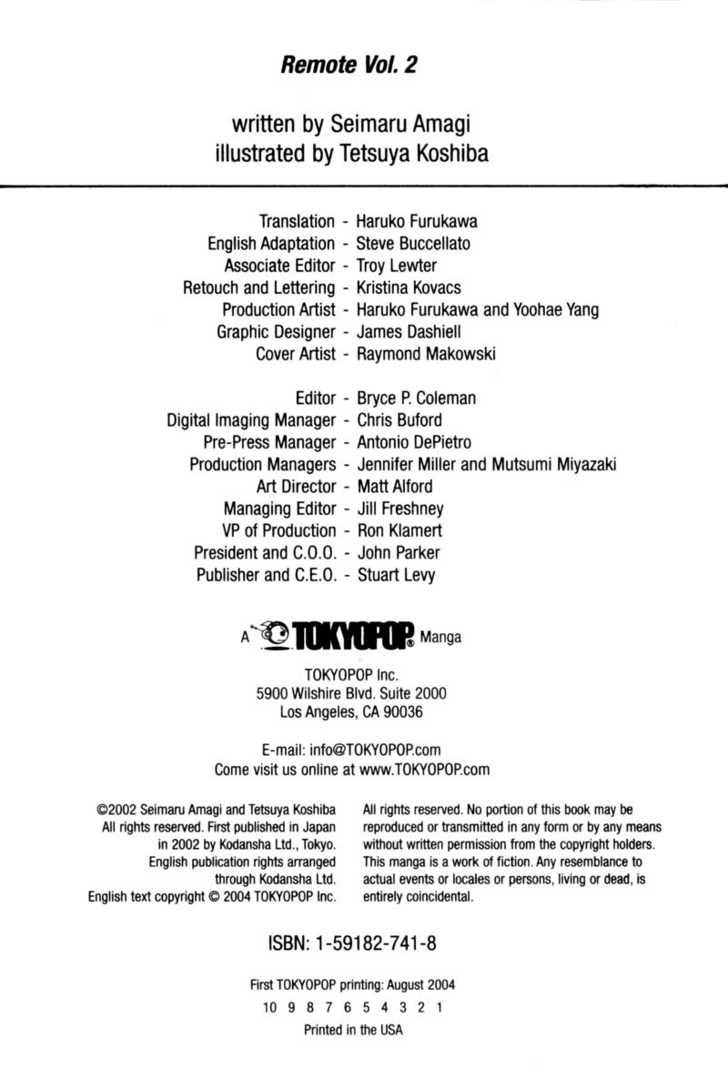 Remote Vol. 2

written by Seimaru Amagi
illustrated by Tetsuya Koshiba

Translation - Haruko Furukawa
English Adaptation - Steve Buccellato
Associate Editor - Troy Lewter
Retouch and Lettering - Kristina Kovacs
Production Artist - Haruko Furukawa and Yoohae Yang
Graphic Designer - James Dashiell
Cover Artist - Raymond Makowski

Editor - Bryce P. Coleman
Digital Imaging Manager - Chris Buford
Pre-Press Manager - Antonio DePietro
Production Managers - Jennifer Miller and Mutsumi Miyazaki
Art Director - Matt Alford
Managing Editor - Jill Freshney
VP of Production - Ron Klamert
President and C.O.O. - John Parker
Publisher and C.E.O. - Stuart Levy

A TOKYOPOP® Manga

TOKYOPOP Inc.
5900 Wilshire Blvd. Suite 2000
Los Angeles, CA 90036

E-mail: info@TOKYOPOP.com
Come visit us online at www.TOKYOPOP.com

©2002 Seimaru Amagi and Tetsuya Koshiba All rights reserved. First published in Japan in 2002 by Kodansha Ltd., Tokyo. English publication rights arranged through Kodansha Ltd.
English text copyright © 2004 TOKYOPOP Inc.

All rights reserved. No portion of this book may be reproduced or transmitted in any form or by any means without written permission from the copyright holders. This manga is a work of fiction. Any resemblance to actual events or locales or persons, living or dead, is entirely coincidental.

ISBN: 1-59182-741-8

First TOKYOPOP printing: August 2004
10 9 8 7 6 5 4 3 2 1
Printed in the USA